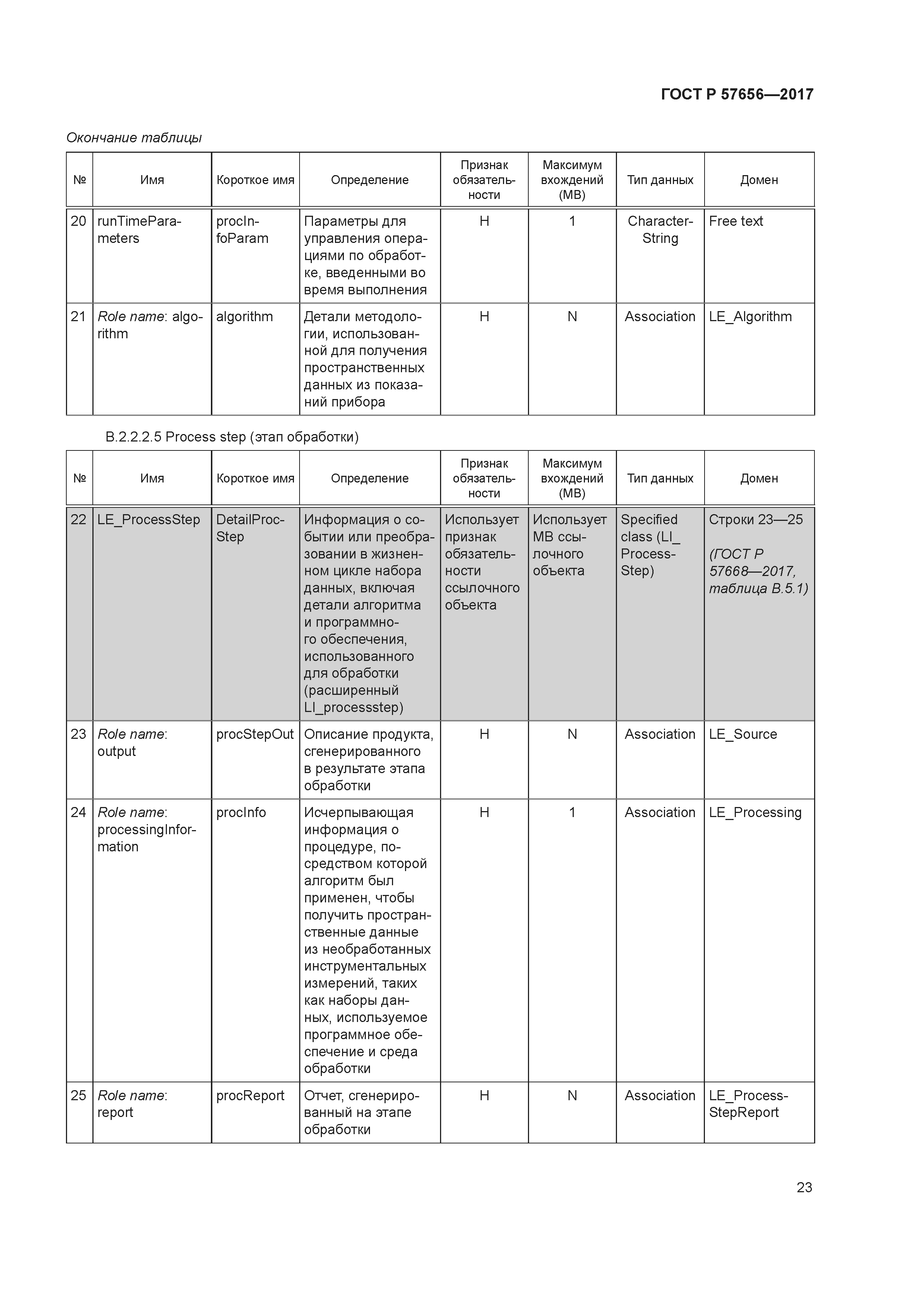 ГОСТ Р 57656—2017

Окончание таблицы

| № | Имя | Короткое имя | Определение | Признак обязательности | Максимум вхождений (МВ) | Тип данных | Домен |
|---|---|---|---|---|---|---|---|
| 20 | runTimeParameters | procInfoParam | Параметры для управления операциями по обработке, введенными во время выполнения | Н | 1 | CharacterString | Free text |
| 21 | Role name: algorithm | algorithm | Детали методологии, использованной для получения пространственных данных из показаний прибора | Н | N | Association | LE_Algorithm |

В.2.2.2.5 Process step (этап обработки)

| № | Имя | Короткое имя | Определение | Признак обязательности | Максимум вхождений (МВ) | Тип данных | Домен |
|---|---|---|---|---|---|---|---|
| 22 | LE_ProcessStep | DetailProcStep | Информация о событии или преобразовании в жизненном цикле набора данных, включая детали алгоритма и программного обеспечения, использованного для обработки (расширенный LI_processstep) | Использует признак обязательности ссылочного объекта | Использует МВ ссылочного объекта | Specified class (LI_ProcessStep) | Строки 23—25 (ГОСТ Р 57668—2017, таблица В.5.1) |
| 23 | Role name: output | procStepOut | Описание продукта, сгенерированного в результате этапа обработки | Н | N | Association | LE_Source |
| 24 | Role name: processingInformation | procInfo | Исчерпывающая информация о процедуре, посредством которой алгоритм был применен, чтобы получить пространственные данные из необработанных инструментальных измерений, таких как наборы данных, используемое программное обеспечение и среда обработки | Н | 1 | Association | LE_Processing |
| 25 | Role name: report | procReport | Отчет, сгенерированный на этапе обработки | Н | N | Association | LE_ProcessStepReport |

23